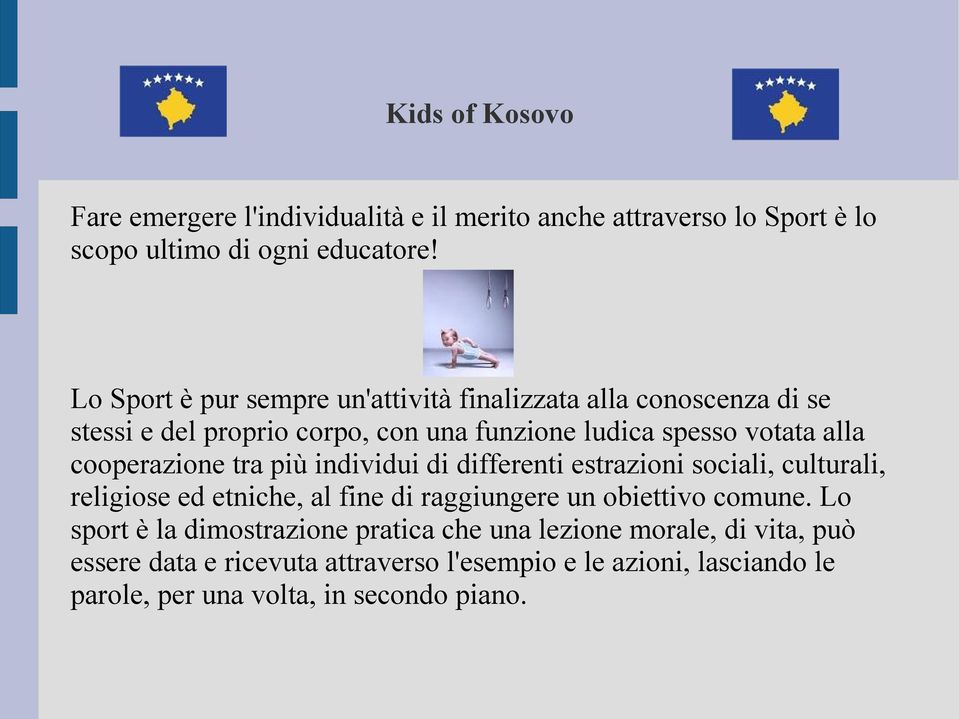 Kids of Kosovo

Fare emergere l'individualità e il merito anche attraverso lo Sport è lo scopo ultimo di ogni educatore!

Lo Sport è pur sempre un'attività finalizzata alla conoscenza di se stessi e del proprio corpo, con una funzione ludica spesso votata alla cooperazione tra più individui di differenti estrazioni sociali, culturali, religiose ed etniche, al fine di raggiungere un obiettivo comune. Lo sport è la dimostrazione pratica che una lezione morale, di vita, può essere data e ricevuta attraverso l'esempio e le azioni, lasciando le parole, per una volta, in secondo piano.